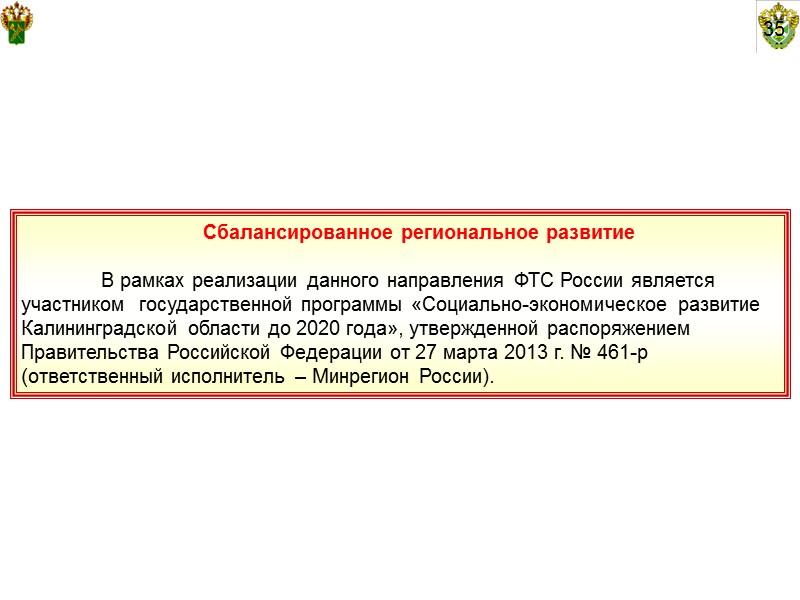 35

Сбалансированное региональное развитие

В рамках реализации данного направления ФТС России является участником государственной программы «Социально-экономическое развитие Калининградской области до 2020 года», утвержденной распоряжением Правительства Российской Федерации от 27 марта 2013 г. № 461-р (ответственный исполнитель – Минрегион России).